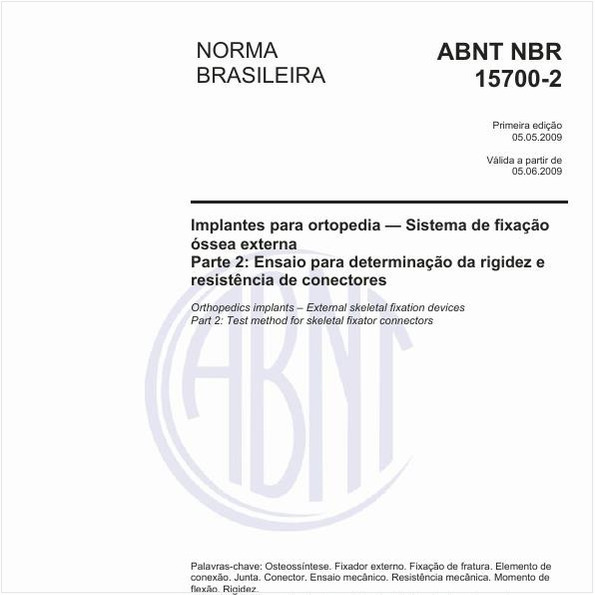 NORMA BRASILEIRA

ABNT NBR 15700-2

Primeira edição
05.05.2009

Válida a partir de
05.06.2009

Implantes para ortopedia — Sistema de fixação óssea externa
Parte 2: Ensaio para determinação da rigidez e resistência de conectores

Orthopedics implants – External skeletal fixation devices
Part 2: Test method for skeletal fixator connectors

ABNT

Palavras-chave: Osteossíntese. Fixador externo. Fixação de fratura. Elemento de conexão. Junta. Conector. Ensaio mecânico. Resistência mecânica. Momento de flexão. Rigidez.